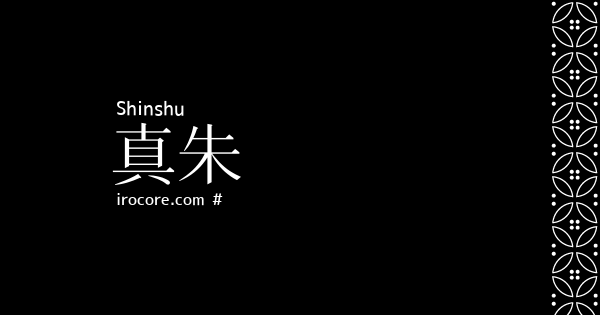 Shinshu
真朱
irocore.com #